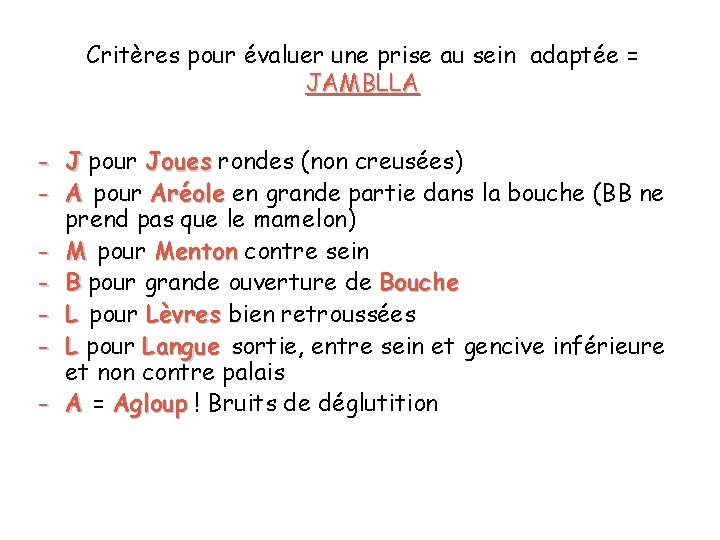 Critères pour évaluer une prise au sein adaptée = JAMBLLA

- J pour Joues rondes (non creusées)
- A pour Aréole en grande partie dans la bouche (BB ne prend pas que le mamelon)
- M pour Menton contre sein
- B pour grande ouverture de Bouche
- L pour Lèvres bien retroussées
- L pour Langue sortie, entre sein et gencive inférieure et non contre palais
- A = Agloup ! Bruits de déglutition